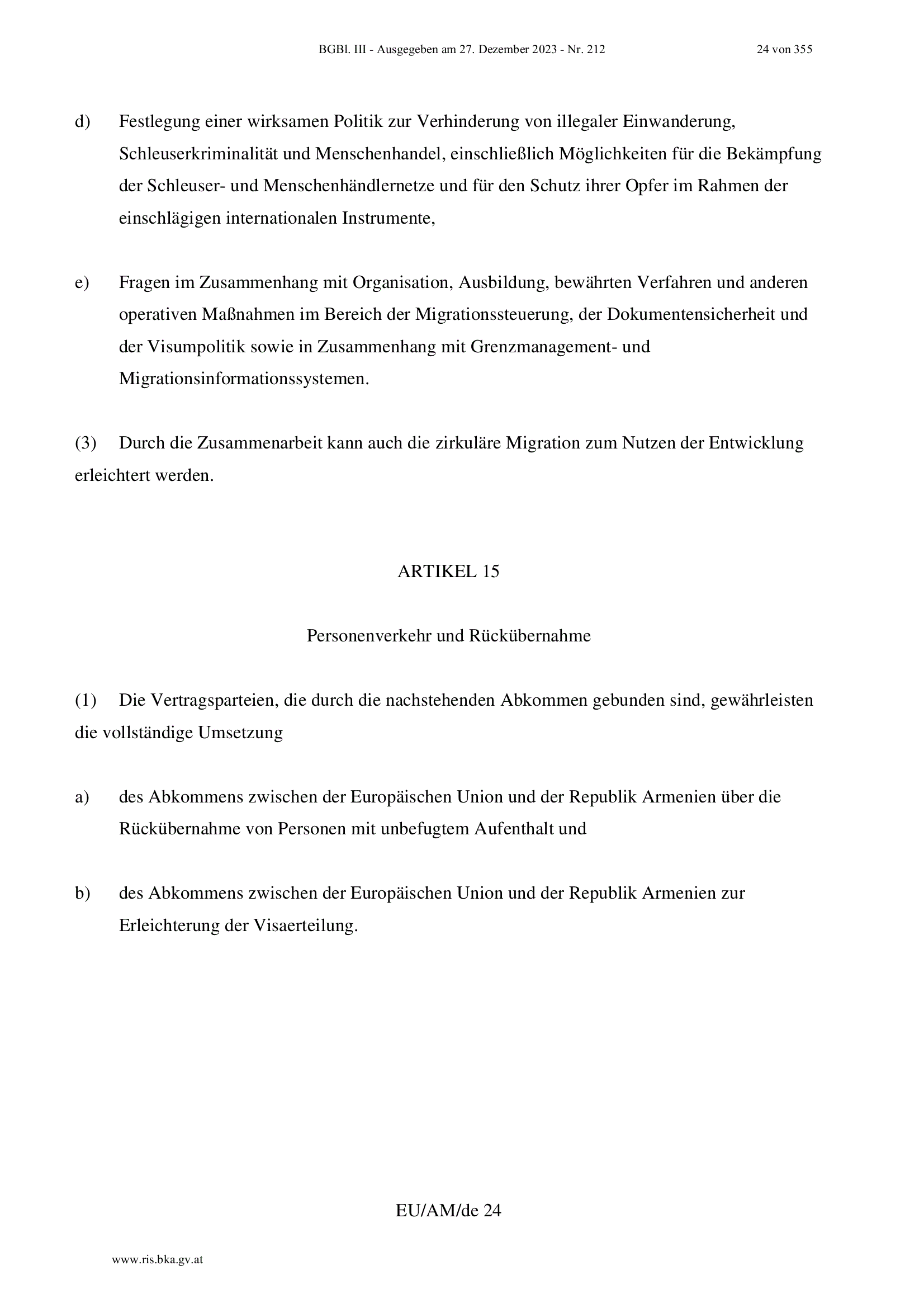 BGBl. III - Ausgegeben am 27. Dezember 2023 - Nr. 212 24 von 355

d) Festlegung einer wirksamen Politik zur Verhinderung von illegaler Einwanderung, Schleuserkriminalität und Menschenhandel, einschließlich Möglichkeiten für die Bekämpfung der Schleuser- und Menschenhändlernetze und für den Schutz ihrer Opfer im Rahmen der einschlägigen internationalen Instrumente,

e) Fragen im Zusammenhang mit Organisation, Ausbildung, bewährten Verfahren und anderen operativen Maßnahmen im Bereich der Migrationssteuerung, der Dokumentensicherheit und der Visumpolitik sowie in Zusammenhang mit Grenzmanagement- und Migrationsinformationssystemen.

(3) Durch die Zusammenarbeit kann auch die zirkuläre Migration zum Nutzen der Entwicklung erleichtert werden.

ARTIKEL 15

Personenverkehr und Rückübernahme

(1) Die Vertragsparteien, die durch die nachstehenden Abkommen gebunden sind, gewährleisten die vollständige Umsetzung

a) des Abkommens zwischen der Europäischen Union und der Republik Armenien über die Rückübernahme von Personen mit unbefugtem Aufenthalt und

b) des Abkommens zwischen der Europäischen Union und der Republik Armenien zur Erleichterung der Visaerteilung.

EU/AM/de 24

www.ris.bka.gv.at